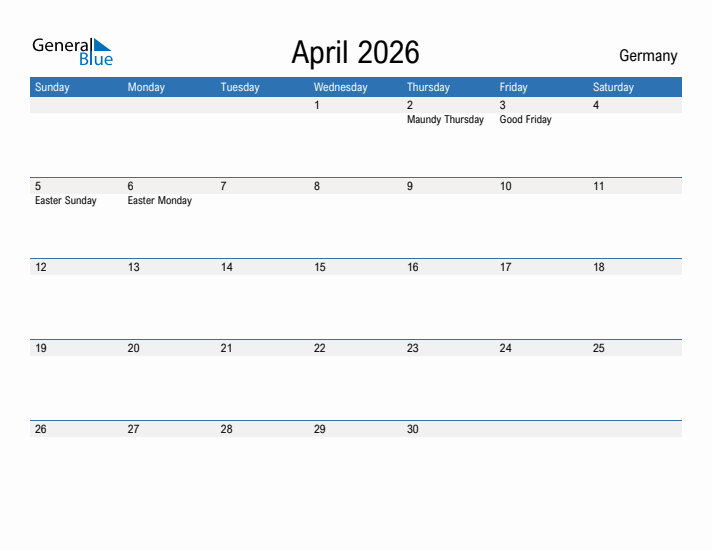 General Blue

April 2026

Germany

| Sunday | Monday | Tuesday | Wednesday | Thursday | Friday | Saturday |
|---|---|---|---|---|---|---|
| | | | 1 | 2 Maundy Thursday | 3 Good Friday | 4 |
| 5 Easter Sunday | 6 Easter Monday | 7 | 8 | 9 | 10 | 11 |
| 12 | 13 | 14 | 15 | 16 | 17 | 18 |
| 19 | 20 | 21 | 22 | 23 | 24 | 25 |
| 26 | 27 | 28 | 29 | 30 | | |